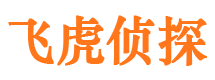 飞虎侦探